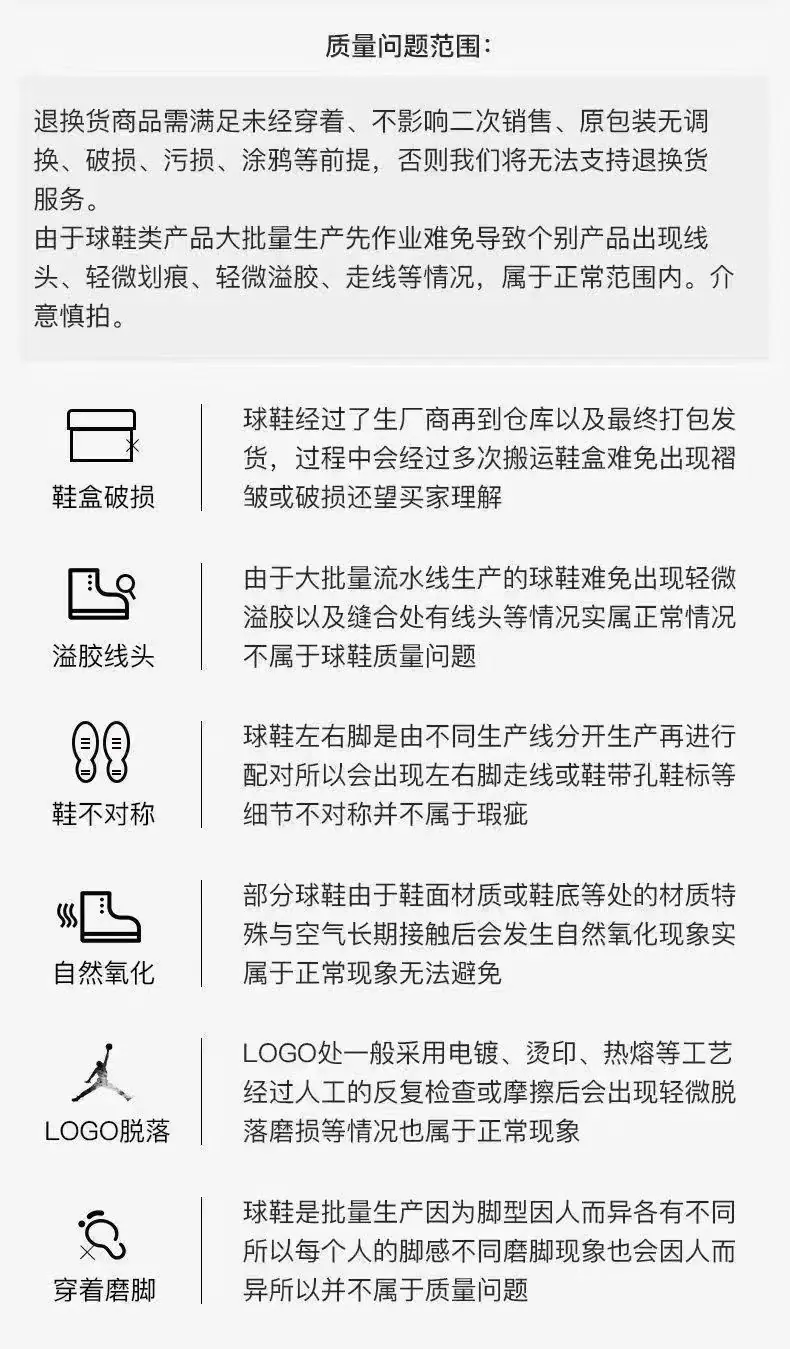 质量问题范围:

退换货商品需满足未经穿着、不影响二次销售、原包装无调换、破损、污损、涂鸦等前提，否则我们将无法支持退换货服务。
由于球鞋类产品大批量生产先作业难免导致个别产品出现线头、轻微划痕、轻微溢胶、走线等情况，属于正常范围内。介意慎拍。

鞋盒破损

球鞋经过了生厂商再到仓库以及最终打包发货，过程中会经过多次搬运鞋盒难免出现褶皱或破损还望买家理解

溢胶线头

由于大批量流水线生产的球鞋难免出现轻微溢胶以及缝合处有线头等情况实属正常情况不属于球鞋质量问题

鞋不对称

球鞋左右脚是由不同生产线分开生产再进行配对所以会出现左右脚走线或鞋带孔鞋标等细节不对称并不属于瑕疵

自然氧化

部分球鞋由于鞋面材质或鞋底等处的材质特殊与空气长期接触后会发生自然氧化现象实属于正常现象无法避免

LOGO脱落

LOGO处一般采用电镀、烫印、热熔等工艺经过人工的反复检查或摩擦后会出现轻微脱落磨损等情况也属于正常现象

穿着磨脚

球鞋是批量生产因为脚型因人而异各有不同所以每个人的脚感不同磨脚现象也会因人而异所以并不属于质量问题